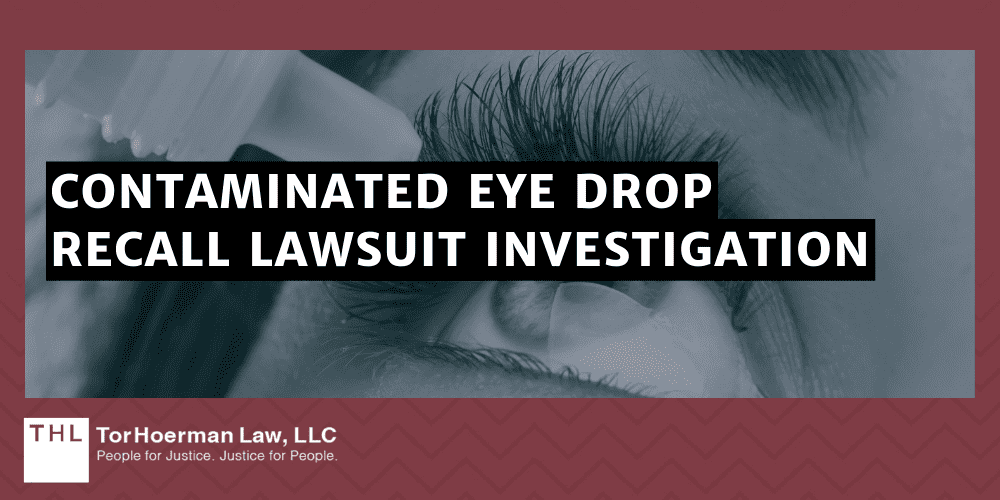 CONTAMINATED EYE DROP RECALL LAWSUIT INVESTIGATION

THL TorHoerman Law, LLC
People for Justice. Justice for People.